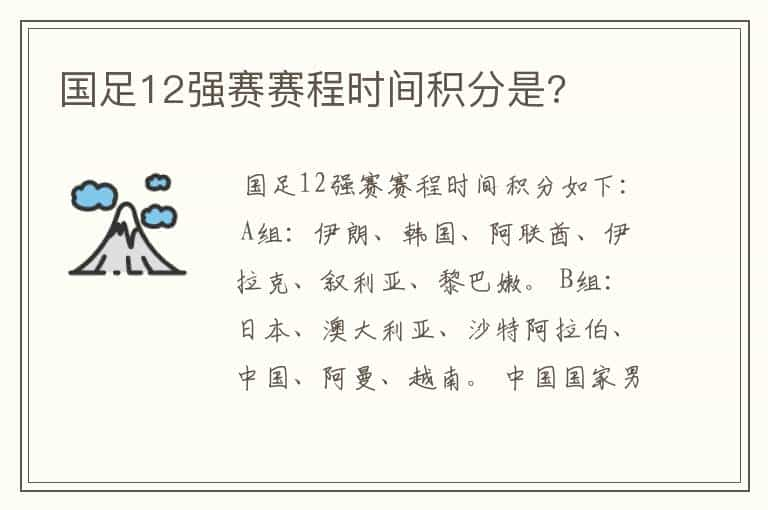 国足12强赛赛程时间积分是?

国足12强赛赛程时间积分如下:A组:伊朗、韩国、阿联酋、伊拉克、叙利亚、黎巴嫩。B组:日本、澳大利亚、沙特阿拉伯、中国、阿曼、越南。中国国家男